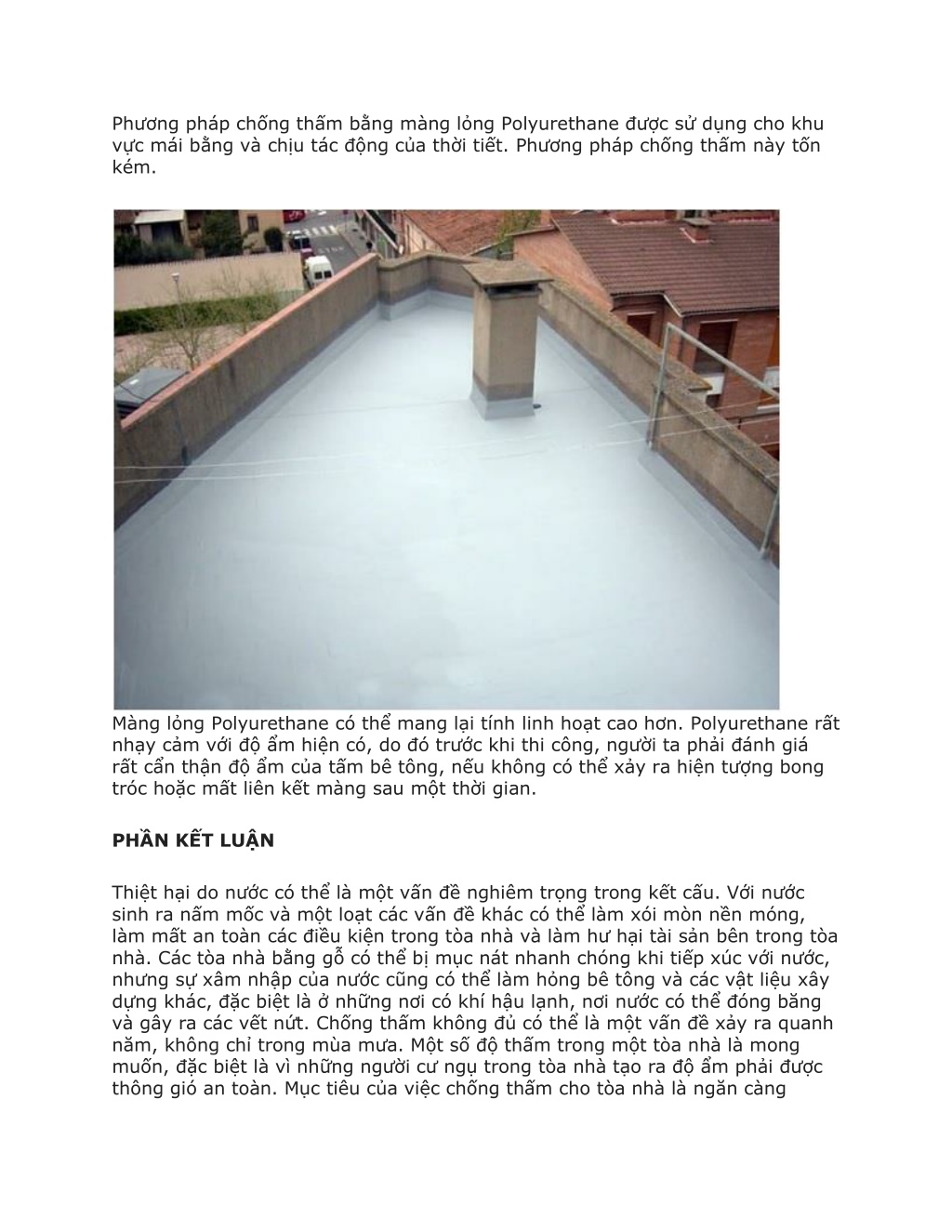 Phương pháp chống thấm bằng màng lỏng Polyurethane được sử dụng cho khu vực mái bằng và chịu tác động của thời tiết. Phương pháp chống thấm này tốn kém.

Màng lỏng Polyurethane có thể mang lại tính linh hoạt cao hơn. Polyurethane rất nhạy cảm với độ ẩm hiện có, do đó trước khi thi công, người ta phải đánh giá rất cẩn thận độ ẩm của tấm bê tông, nếu không có thể xảy ra hiện tượng bong tróc hoặc mất liên kết màng sau một thời gian.

PHẦN KẾT LUẬN

Thiệt hại do nước có thể là một vấn đề nghiêm trọng trong kết cấu. Với nước sinh ra nấm mốc và một loạt các vấn đề khác có thể làm xói mòn nền móng, làm mất an toàn các điều kiện trong tòa nhà và làm hư hại tài sản bên trong tòa nhà. Các tòa nhà bằng gỗ có thể bị mục nát nhanh chóng khi tiếp xúc với nước, nhưng sự xâm nhập của nước cũng có thể làm hỏng bê tông và các vật liệu xây dựng khác, đặc biệt là ở những nơi có khí hậu lạnh, nơi nước có thể đóng băng và gây ra các vết nứt. Chống thấm không đủ có thể là một vấn đề xảy ra quanh năm, không chỉ trong mùa mưa. Một số độ thấm trong một tòa nhà là mong muốn, đặc biệt là vì những người cư ngụ trong tòa nhà tạo ra độ ẩm phải được thông gió an toàn. Mục tiêu của việc chống thấm cho tòa nhà là ngăn càng